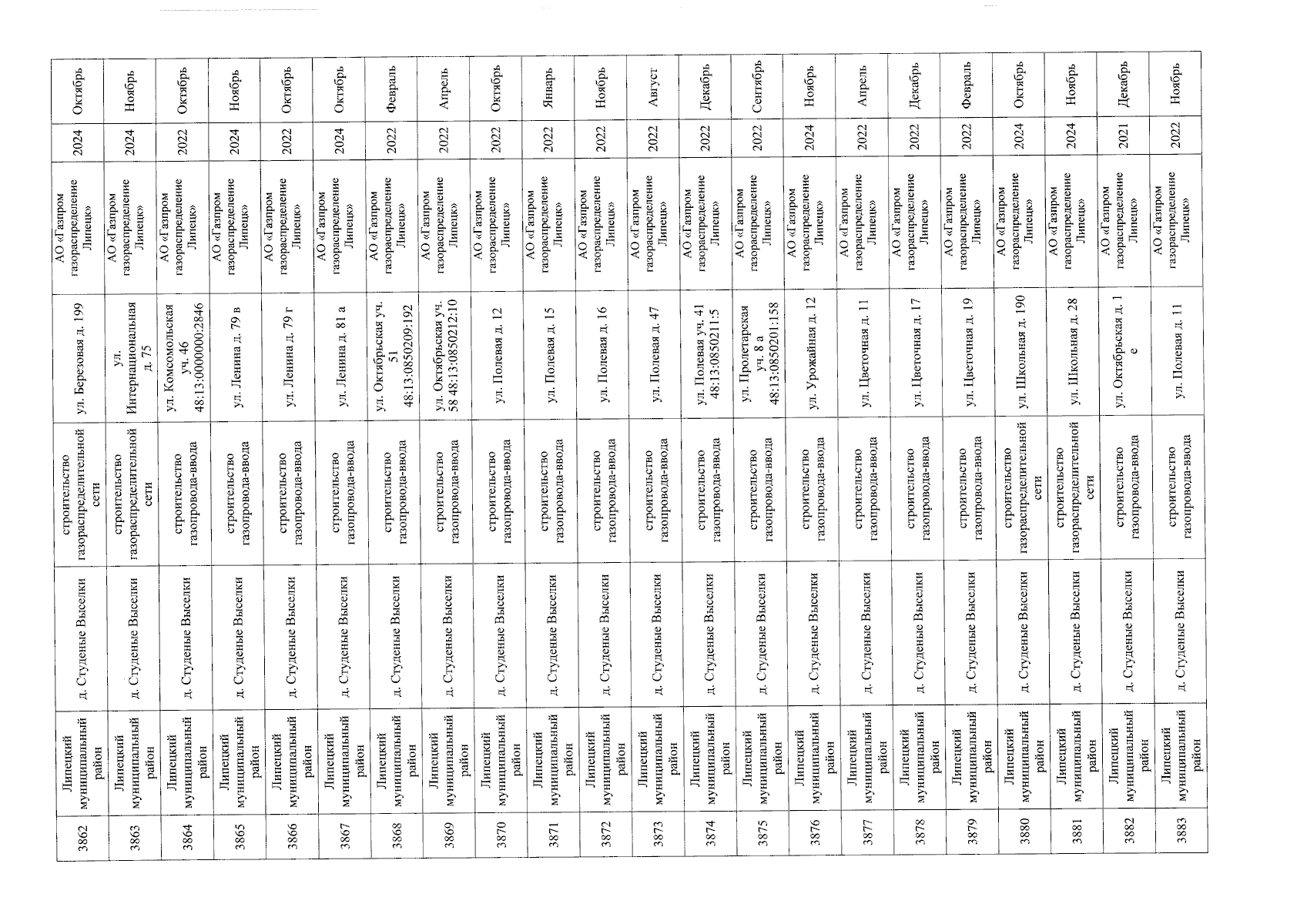 | 3862 | Липецкий муниципальный район | д. Студеные Выселки | строительство газораспределительной сети | ул. Березовая д. 199 | АО «Газпром газораспределение Липецк» | 2024 | Октябрь |
|---|---|---|---|---|---|---|---|
| 3863 | Липецкий муниципальный район | д. Студеные Выселки | строительство газораспределительной сети | ул. Интернациональная д. 75 | АО «Газпром газораспределение Липецк» | 2024 | Ноябрь |
| 3864 | Липецкий муниципальный район | д. Студеные Выселки | строительство газопровода-ввода | ул. Комсомольская уч. 46 48:13:0000000:2846 | АО «Газпром газораспределение Липецк» | 2022 | Октябрь |
| 3865 | Липецкий муниципальный район | д. Студеные Выселки | строительство газопровода-ввода | ул. Ленина д. 79 в | АО «Газпром газораспределение Липецк» | 2024 | Ноябрь |
| 3866 | Липецкий муниципальный район | д. Студеные Выселки | строительство газопровода-ввода | ул. Ленина д. 79 г | АО «Газпром газораспределение Липецк» | 2022 | Октябрь |
| 3867 | Липецкий муниципальный район | д. Студеные Выселки | строительство газопровода-ввода | ул. Ленина д. 81 а | АО «Газпром газораспределение Липецк» | 2024 | Октябрь |
| 3868 | Липецкий муниципальный район | д. Студеные Выселки | строительство газопровода-ввода | ул. Октябрьская уч. 51 48:13:0850209:192 | АО «Газпром газораспределение Липецк» | 2022 | Февраль |
| 3869 | Липецкий муниципальный район | д. Студеные Выселки | строительство газопровода-ввода | ул. Октябрьская уч. 58 48:13:0850212:10 | АО «Газпром газораспределение Липецк» | 2022 | Апрель |
| 3870 | Липецкий муниципальный район | д. Студеные Выселки | строительство газопровода-ввода | ул. Полевая д. 12 | АО «Газпром газораспределение Липецк» | 2022 | Октябрь |
| 3871 | Липецкий муниципальный район | д. Студеные Выселки | строительство газопровода-ввода | ул. Полевая д. 15 | АО «Газпром газораспределение Липецк» | 2022 | Январь |
| 3872 | Липецкий муниципальный район | д. Студеные Выселки | строительство газопровода-ввода | ул. Полевая д. 16 | АО «Газпром газораспределение Липецк» | 2022 | Ноябрь |
| 3873 | Липецкий муниципальный район | д. Студеные Выселки | строительство газопровода-ввода | ул. Полевая д. 47 | АО «Газпром газораспределение Липецк» | 2022 | Август |
| 3874 | Липецкий муниципальный район | д. Студеные Выселки | строительство газопровода-ввода | ул. Полевая уч. 41 48:13:0850211:5 | АО «Газпром газораспределение Липецк» | 2022 | Декабрь |
| 3875 | Липецкий муниципальный район | д. Студеные Выселки | строительство газопровода-ввода | ул. Пролетарская уч. 8 а 48:13:0850201:158 | АО «Газпром газораспределение Липецк» | 2022 | Сентябрь |
| 3876 | Липецкий муниципальный район | д. Студеные Выселки | строительство газопровода-ввода | ул. Урожайная д. 12 | АО «Газпром газораспределение Липецк» | 2024 | Ноябрь |
| 3877 | Липецкий муниципальный район | д. Студеные Выселки | строительство газопровода-ввода | ул. Цветочная д. 11 | АО «Газпром газораспределение Липецк» | 2022 | Апрель |
| 3878 | Липецкий муниципальный район | д. Студеные Выселки | строительство газопровода-ввода | ул. Цветочная д. 17 | АО «Газпром газораспределение Липецк» | 2022 | Декабрь |
| 3879 | Липецкий муниципальный район | д. Студеные Выселки | строительство газопровода-ввода | ул. Цветочная д. 19 | АО «Газпром газораспределение Липецк» | 2022 | Февраль |
| 3880 | Липецкий муниципальный район | д. Студеные Выселки | строительство газораспределительной сети | ул. Школьная д. 190 | АО «Газпром газораспределение Липецк» | 2024 | Октябрь |
| 3881 | Липецкий муниципальный район | д. Студеные Выселки | строительство газораспределительной сети | ул. Школьная д. 28 | АО «Газпром газораспределение Липецк» | 2024 | Ноябрь |
| 3882 | Липецкий муниципальный район | д. Студеные Выселки | строительство газопровода-ввода | ул. Октябрьская д. 1 е | АО «Газпром газораспределение Липецк» | 2021 | Декабрь |
| 3883 | Липецкий муниципальный район | д. Студеные Выселки | строительство газопровода-ввода | ул. Полевая д. 11 | АО «Газпром газораспределение Липецк» | 2022 | Ноябрь |